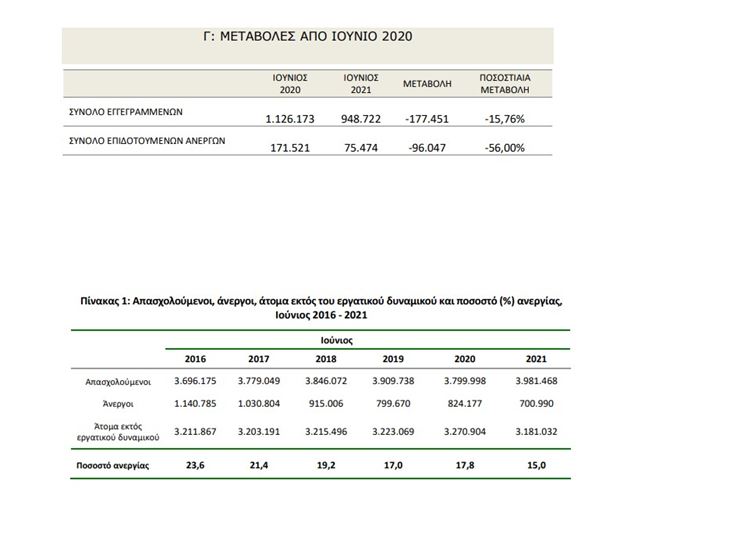 Γ: ΜΕΤΑΒΟΛΕΣ ΑΠΟ ΙΟΥΝΙΟ 2020

| | ΙΟΥΝΙΟΣ 2020 | ΙΟΥΝΙΟΣ 2021 | ΜΕΤΑΒΟΛΗ | ΠΟΣΟΣΤΙΑΙΑ ΜΕΤΑΒΟΛΗ |
|---|---|---|---|---|
| ΣΥΝΟΛΟ ΕΓΓΕΓΡΑΜΜΕΝΩΝ | 1.126.173 | 948.722 | -177.451 | -15,76% |
| ΣΥΝΟΛΟ ΕΠΙΔΟΤΟΥΜΕΝΩΝ ΑΝΕΡΓΩΝ | 171.521 | 75.474 | -96.047 | -56,00% |

Πίνακας 1: Απασχολούμενοι, άνεργοι, άτομα εκτός του εργατικού δυναμικού και ποσοστό (%) ανεργίας, Ιούνιος 2016 - 2021

| | Ιούνιος | | | | | |
|---|---|---|---|---|---|---|
| | 2016 | 2017 | 2018 | 2019 | 2020 | 2021 |
| Απασχολούμενοι | 3.696.175 | 3.779.049 | 3.846.072 | 3.909.738 | 3.799.998 | 3.981.468 |
| Άνεργοι | 1.140.785 | 1.030.804 | 915.006 | 799.670 | 824.177 | 700.990 |
| Άτομα εκτός εργατικού δυναμικού | 3.211.867 | 3.203.191 | 3.215.496 | 3.223.069 | 3.270.904 | 3.181.032 |
| Ποσοστό ανεργίας | 23,6 | 21,4 | 19,2 | 17,0 | 17,8 | 15,0 |